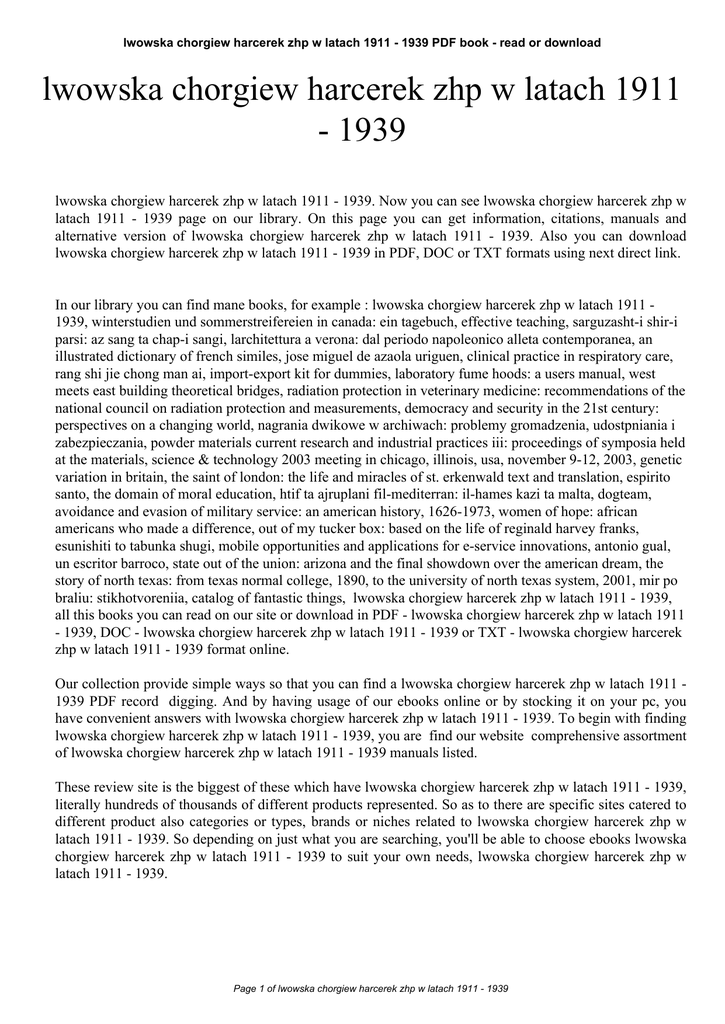 lwowska chorgiew harcerek zhp w latach 1911 - 1939 PDF book - read or download

lwowska chorgiew harcerek zhp w latach 1911 - 1939

lwowska chorgiew harcerek zhp w latach 1911 - 1939. Now you can see lwowska chorgiew harcerek zhp w latach 1911 - 1939 page on our library. On this page you can get information, citations, manuals and alternative version of lwowska chorgiew harcerek zhp w latach 1911 - 1939. Also you can download lwowska chorgiew harcerek zhp w latach 1911 - 1939 in PDF, DOC or TXT formats using next direct link.

In our library you can find mane books, for example : lwowska chorgiew harcerek zhp w latach 1911 - 1939, winterstudien und sommerstreifereien in canada: ein tagebuch, effective teaching, sarguzasht-i shir-i parsi: az sang ta chap-i sangi, larchitettura a verona: dal periodo napoleonico alleta contemporanea, an illustrated dictionary of french similes, jose miguel de azaola uriguen, clinical practice in respiratory care, rang shi jie chong man ai, import-export kit for dummies, laboratory fume hoods: a users manual, west meets east building theoretical bridges, radiation protection in veterinary medicine: recommendations of the national council on radiation protection and measurements, democracy and security in the 21st century: perspectives on a changing world, nagrania dwikowe w archiwach: problemy gromadzenia, udostpniania i zabezpieczania, powder materials current research and industrial practices iii: proceedings of symposia held at the materials, science & technology 2003 meeting in chicago, illinois, usa, november 9-12, 2003, genetic variation in britain, the saint of london: the life and miracles of st. erkenwald text and translation, espirito santo, the domain of moral education, htif ta ajruplani fil-mediterran: il-hames kazi ta malta, dogteam, avoidance and evasion of military service: an american history, 1626-1973, women of hope: african americans who made a difference, out of my tucker box: based on the life of reginald harvey franks, esunishiti to tabunka shugi, mobile opportunities and applications for e-service innovations, antonio gual, un escritor barroco, state out of the union: arizona and the final showdown over the american dream, the story of north texas: from texas normal college, 1890, to the university of north texas system, 2001, mir po braliu: stikhotvoreniia, catalog of fantastic things, lwowska chorgiew harcerek zhp w latach 1911 - 1939, all this books you can read on our site or download in PDF - lwowska chorgiew harcerek zhp w latach 1911 - 1939, DOC - lwowska chorgiew harcerek zhp w latach 1911 - 1939 or TXT - lwowska chorgiew harcerek zhp w latach 1911 - 1939 format online.

Our collection provide simple ways so that you can find a lwowska chorgiew harcerek zhp w latach 1911 - 1939 PDF record digging. And by having usage of our ebooks online or by stocking it on your pc, you have convenient answers with lwowska chorgiew harcerek zhp w latach 1911 - 1939. To begin with finding lwowska chorgiew harcerek zhp w latach 1911 - 1939, you are find our website comprehensive assortment of lwowska chorgiew harcerek zhp w latach 1911 - 1939 manuals listed.

These review site is the biggest of these which have lwowska chorgiew harcerek zhp w latach 1911 - 1939, literally hundreds of thousands of different products represented. So as to there are specific sites catered to different product also categories or types, brands or niches related to lwowska chorgiew harcerek zhp w latach 1911 - 1939. So depending on just what you are searching, you'll be able to choose ebooks lwowska chorgiew harcerek zhp w latach 1911 - 1939 to suit your own needs, lwowska chorgiew harcerek zhp w latach 1911 - 1939.

Page 1 of lwowska chorgiew harcerek zhp w latach 1911 - 1939